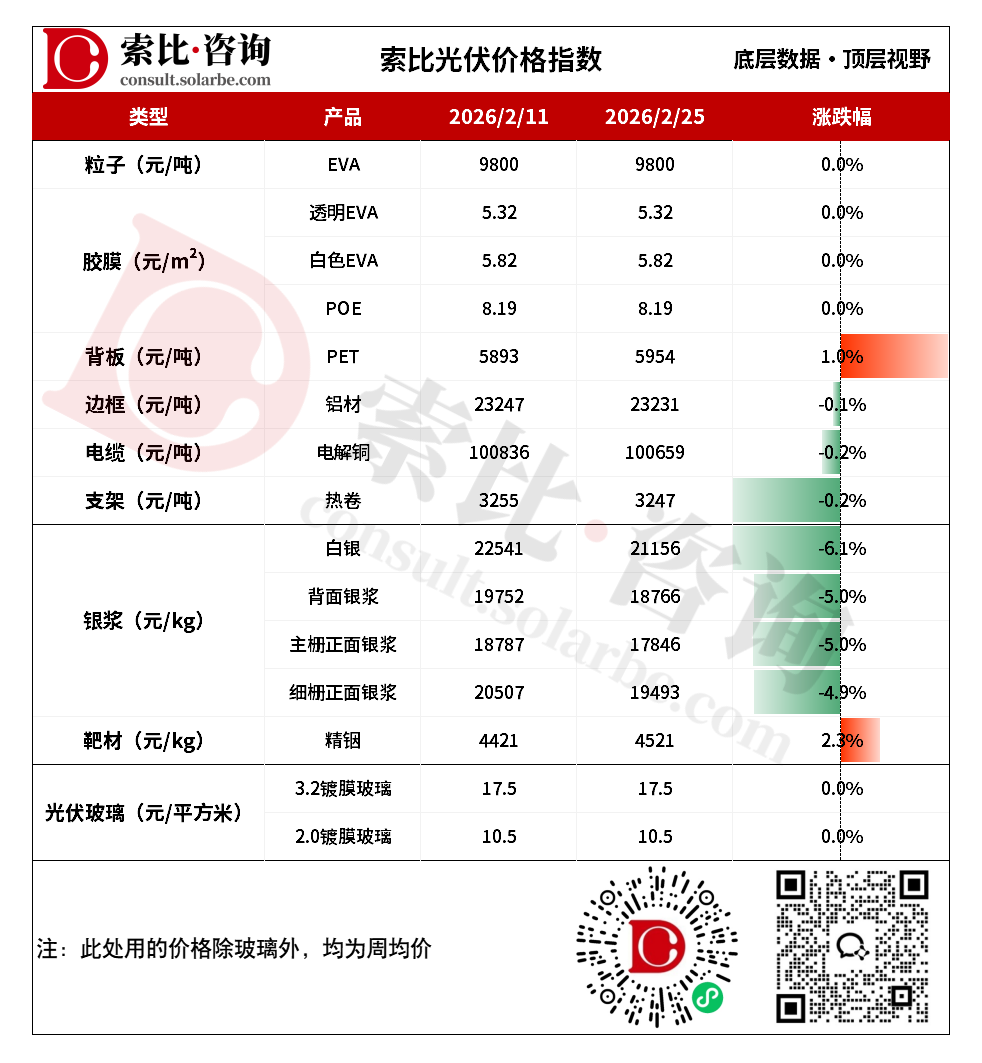 索比·咨询
consult.solarbe.com

索比光伏价格指数

底层数据 · 顶层视野

| 类型 | 产品 | 2026/2/11 | 2026/2/25 | 涨跌幅 |
|---|---|---|---|---|
| 粒子（元/吨） | EVA | 9800 | 9800 | 0.0% |
| 胶膜（元/$m^2$） | 透明EVA | 5.32 | 5.32 | 0.0% |
| | 白色EVA | 5.82 | 5.82 | 0.0% |
| | POE | 8.19 | 8.19 | 0.0% |
| 背板（元/吨） | PET | 5893 | 5954 | 1.0% |
| 边框（元/吨） | 铝材 | 23247 | 23231 | -0.1% |
| 电缆（元/吨） | 电解铜 | 100836 | 100659 | -0.2% |
| 支架（元/吨） | 热卷 | 3255 | 3247 | -0.2% |
| 银浆（元/kg） | 白银 | 22541 | 21156 | -6.1% |
| | 背面银浆 | 19752 | 18766 | -5.0% |
| | 主栅正面银浆 | 18787 | 17846 | -5.0% |
| | 细栅正面银浆 | 20507 | 19493 | -4.9% |
| 靶材（元/kg） | 精铟 | 4421 | 4521 | 2.3% |
| 光伏玻璃（元/平方米） | 3.2镀膜玻璃 | 17.5 | 17.5 | 0.0% |
| | 2.0镀膜玻璃 | 10.5 | 10.5 | 0.0% |

注：此处用的价格除玻璃外，均为周均价

索比·咨询
consult.solarbe.com